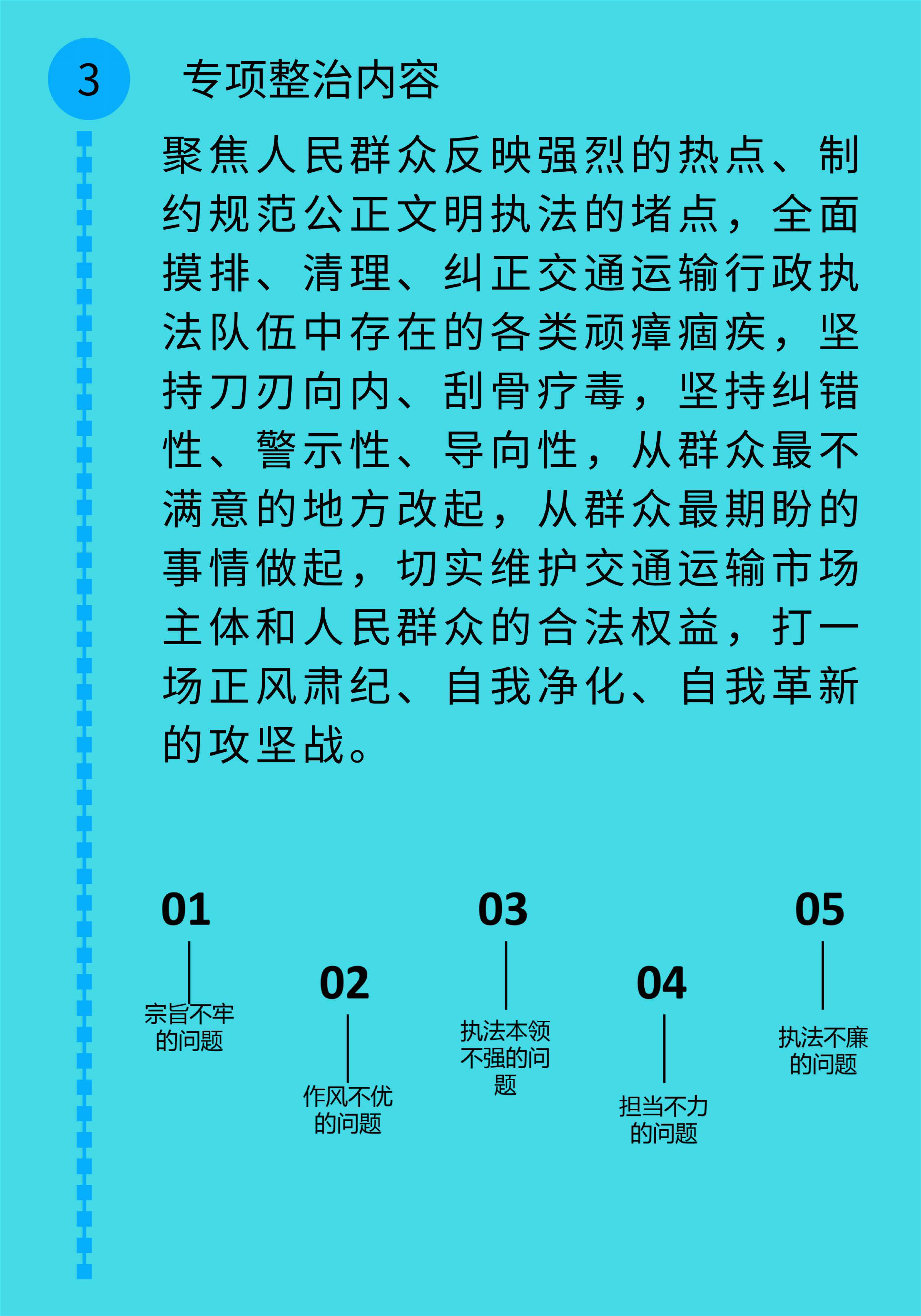 3

专项整治内容

聚焦人民群众反映强烈的热点、制约规范公正文明执法的堵点，全面摸排、清理、纠正交通运输行政执法队伍中存在的各类顽瘴痼疾，坚持刀刃向内、刮骨疗毒，坚持纠错性、警示性、导向性，从群众最不满意的地方改起，从群众最期盼的事情做起，切实维护交通运输市场主体和人民群众的合法权益，打一场正风肃纪、自我净化、自我革新的攻坚战。

01
宗旨不牢的问题

02
作风不优的问题

03
执法本领不强的问题

04
担当不力的问题

05
执法不廉的问题